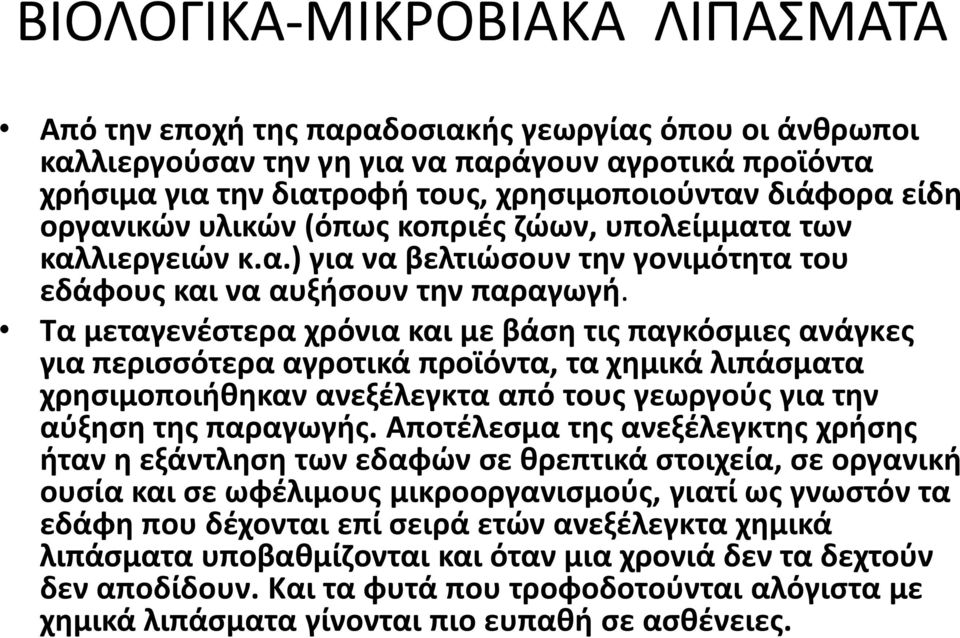 ΒΙΟΛΟΓΙΚΑ-ΜΙΚΡΟΒΙΑΚΑ ΛΙΠΑΣΜΑΤΑ

• Από την εποχή της παραδοσιακής γεωργίας όπου οι άνθρωποι καλλιεργούσαν την γη για να παράγουν αγροτικά προϊόντα χρήσιμα για την διατροφή τους, χρησιμοποιούνταν διάφορα είδη οργανικών υλικών (όπως κοπριές ζώων, υπολείμματα των καλλιεργειών κ.α.) για να βελτιώσουν την γονιμότητα του εδάφους και να αυξήσουν την παραγωγή.

• Τα μεταγενέστερα χρόνια και με βάση τις παγκόσμιες ανάγκες για περισσότερα αγροτικά προϊόντα, τα χημικά λιπάσματα χρησιμοποιήθηκαν ανεξέλεγκτα από τους γεωργούς για την αύξηση της παραγωγής. Αποτέλεσμα της ανεξέλεγκτης χρήσης ήταν η εξάντληση των εδαφών σε θρεπτικά στοιχεία, σε οργανική ουσία και σε ωφέλιμους μικροοργανισμούς, γιατί ως γνωστόν τα εδάφη που δέχονται επί σειρά ετών ανεξέλεγκτα χημικά λιπάσματα υποβαθμίζονται και όταν μια χρονιά δεν τα δεχτούν δεν αποδίδουν. Και τα φυτά που τροφοδοτούνται αλόγιστα με χημικά λιπάσματα γίνονται πιο ευπαθή σε ασθένειες.